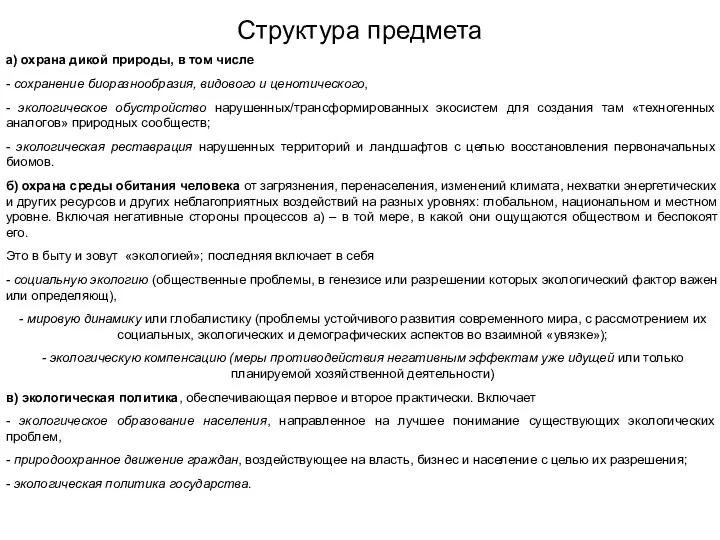 Структура предмета

а) охрана дикой природы, в том числе

- сохранение биоразнообразия, видового и ценотического,

- экологическое обустройство нарушенных/трансформированных экосистем для создания там «техногенных аналогов» природных сообществ;

- экологическая реставрация нарушенных территорий и ландшафтов с целью восстановления первоначальных биомов.

б) охрана среды обитания человека от загрязнения, перенаселения, изменений климата, нехватки энергетических и других ресурсов и других неблагоприятных воздействий на разных уровнях: глобальном, национальном и местном уровне. Включая негативные стороны процессов а) – в той мере, в какой они ощущаются обществом и беспокоят его.

Это в быту и зовут «экологией»; последняя включает в себя

- социальную экологию (общественные проблемы, в генезисе или разрешении которых экологический фактор важен или определяющ),

- мировую динамику или глобалистику (проблемы устойчивого развития современного мира, с рассмотрением их социальных, экологических и демографических аспектов во взаимной «увязке»);

- экологическую компенсацию (меры противодействия негативным эффектам уже идущей или только планируемой хозяйственной деятельности)

в) экологическая политика, обеспечивающая первое и второе практически. Включает

- экологическое образование населения, направленное на лучшее понимание существующих экологических проблем,

- природоохранное движение граждан, воздействующее на власть, бизнес и население с целью их разрешения;

- экологическая политика государства.